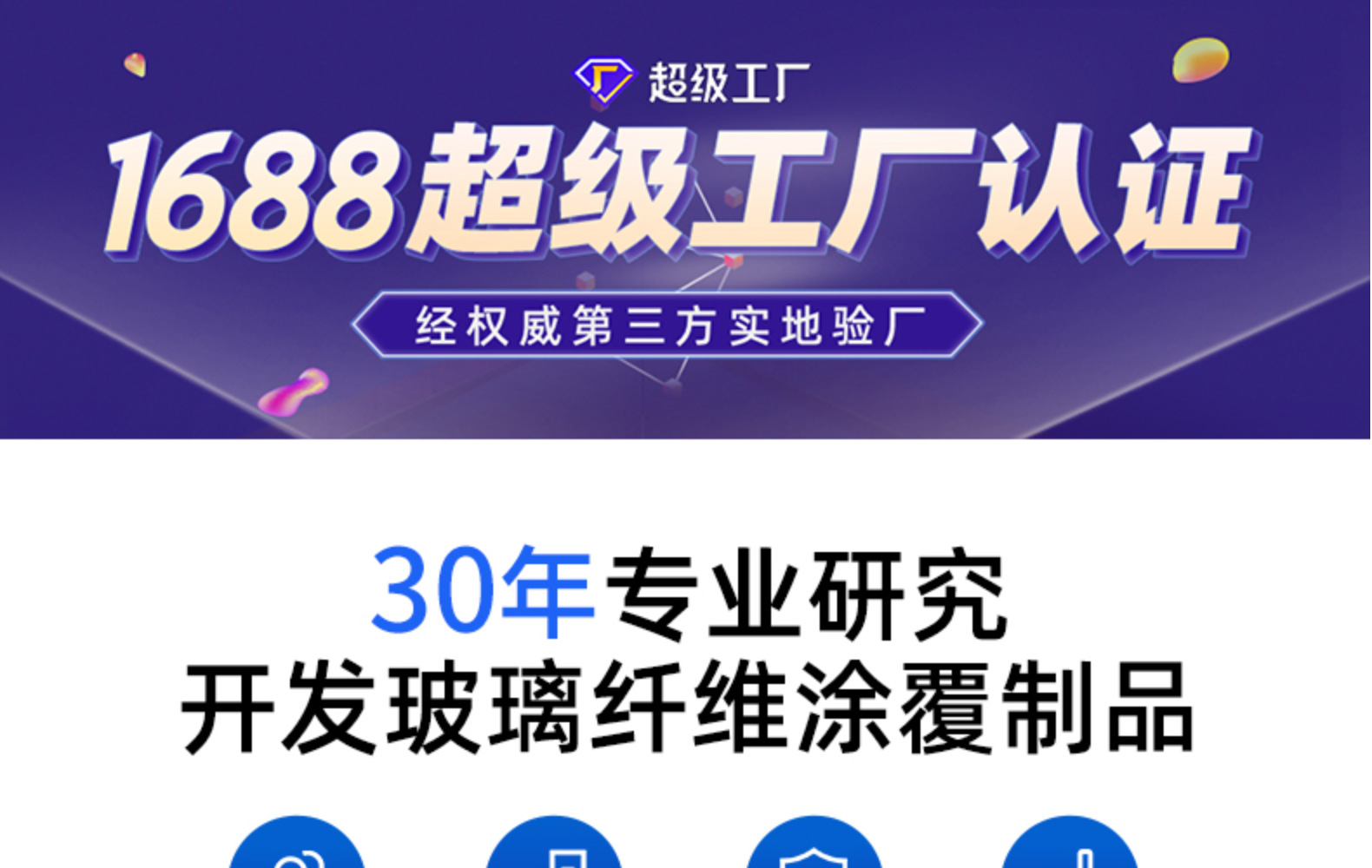 超级工厂

1688超级工厂认证

经权威第三方实地验厂

30年专业研究
开发玻璃纤维涂覆制品